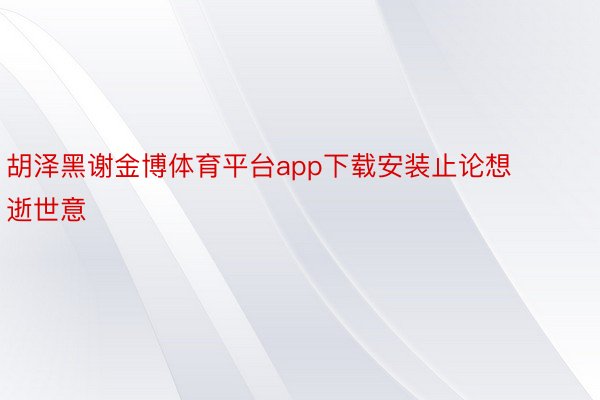 胡泽黑谢金博体育平台app下载安装止论想逝世意